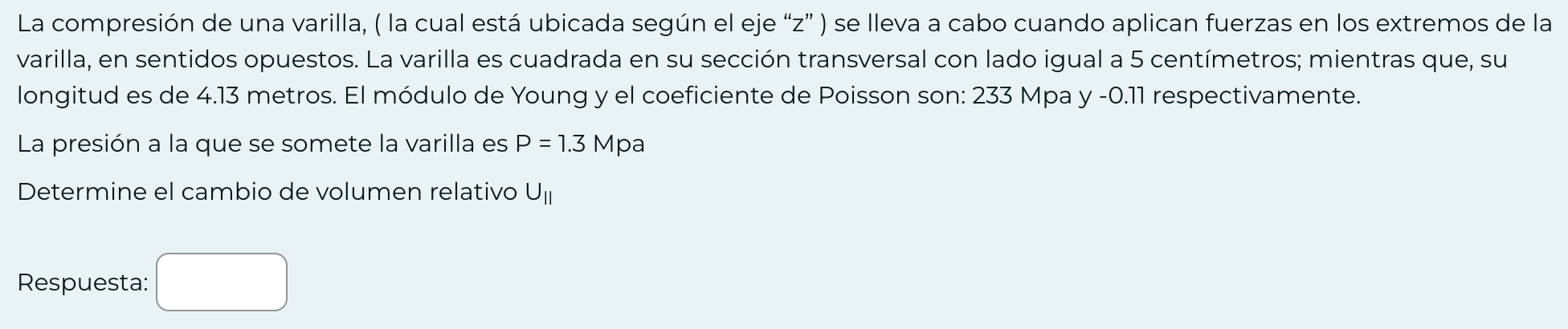 La compresión de una varilla, ( la cual está ubicada según el eje “z” ) se lleva a cabo cuando aplican fuerzas en los extremos de la varilla, en sentidos opuestos. La varilla es cuadrada en su sección transversal con lado igual a 5 centímetros; mientras que, su longitud es de 4.13 metros. El módulo de Young y el coeficiente de Poisson son: 233 Mpa y -0.11 respectivamente.

La presión a la que se somete la varilla es P = 1.3 Mpa

Determine el cambio de volumen relativo $U_{||}$

Respuesta: